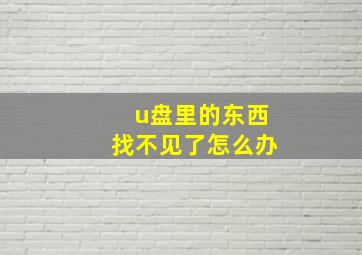 u盘里的东西
找不见了怎么办